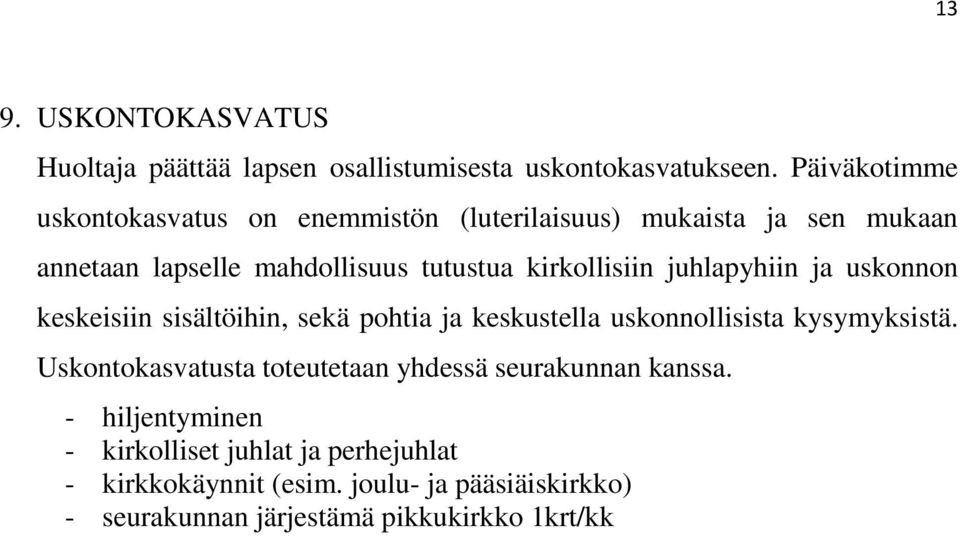 13

9. USKONTOKASVATUS

Huoltaja päättää lapsen osallistumisesta uskontokasvatukseen. Päiväkotimme uskontokasvatus on enemmistön (luterilaisuus) mukaista ja sen mukaan annetaan lapselle mahdollisuus tutustua kirkollisiin juhlapyhiin ja uskonnon keskeisiin sisältöihin, sekä pohtia ja keskustella uskonnollisista kysymyksistä. Uskontokasvatusta toteutetaan yhdessä seurakunnan kanssa.

- hiljentyminen
- kirkolliset juhlat ja perhejuhlat
- kirkkokäynnit (esim. joulu- ja pääsiäiskirkko)
- seurakunnan järjestämä pikkukirkko 1krt/kk